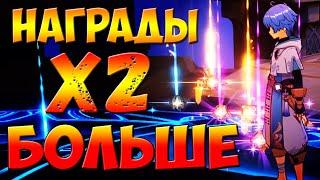 НАГРАДЫ
X2
БОЛЬШЕ